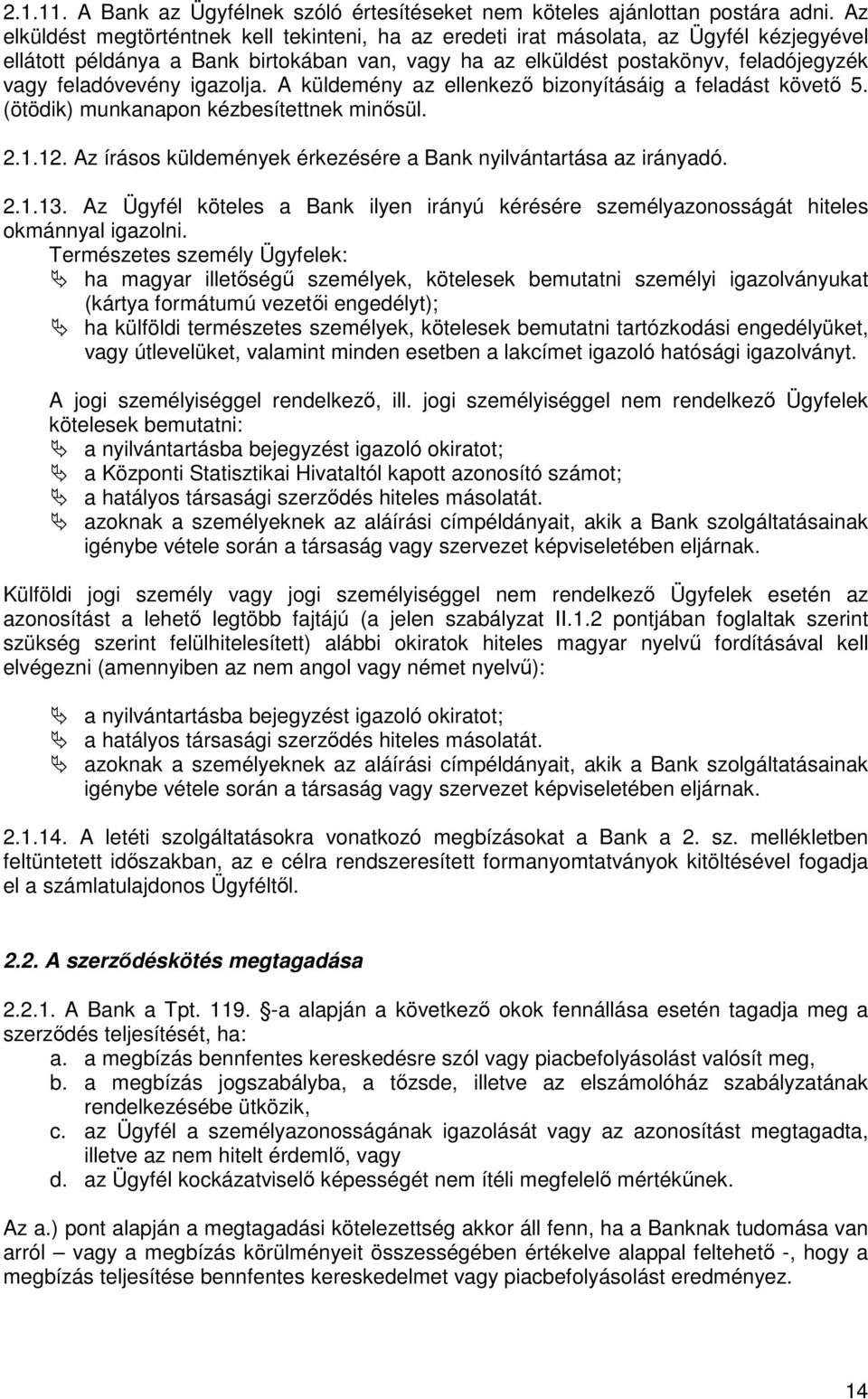 2.1.11. A Bank az Ügyfélnek szóló értesítéseket nem köteles ajánlottan postára adni. Az elküldést megtörténtnek kell tekinteni, ha az eredeti irat másolata, az Ügyfél kézjegyével ellátott példánya a Bank birtokában van, vagy ha az elküldést postakönyv, feladójegyzék vagy feladóvevény igazolja. A küldemény az ellenkező bizonyításáig a feladást követő 5. (ötödik) munkanapon kézbesítettnek minősül.

2.1.12. Az írásos küldemények érkezésére a Bank nyilvántartása az irányadó.

2.1.13. Az Ügyfél köteles a Bank ilyen irányú kérésére személyazonosságát hiteles okmánnyal igazolni.
Természetes személy Ügyfelek:
ha magyar illetőségű személyek, kötelesek bemutatni személyi igazolványukat (kártya formátumú vezetői engedélyt);
ha külföldi természetes személyek, kötelesek bemutatni tartózkodási engedélyüket, vagy útlevelüket, valamint minden esetben a lakcímet igazoló hatósági igazolványt.

A jogi személyiséggel rendelkező, ill. jogi személyiséggel nem rendelkező Ügyfelek kötelesek bemutatni:
a nyilvántartásba bejegyzést igazoló okiratot;
a Központi Statisztikai Hivataltól kapott azonosító számot;
a hatályos társasági szerződés hiteles másolatát.
azoknak a személyeknek az aláírási címpéldányait, akik a Bank szolgáltatásainak igénybe vétele során a társaság vagy szervezet képviseletében eljárnak.

Külföldi jogi személy vagy jogi személyiséggel nem rendelkező Ügyfelek esetén az azonosítást a lehető legtöbb fajtájú (a jelen szabályzat II.1.2 pontjában foglaltak szerint szükség szerint felülhitelesített) alábbi okiratok hiteles magyar nyelvű fordításával kell elvégezni (amennyiben az nem angol vagy német nyelvű):

a nyilvántartásba bejegyzést igazoló okiratot;
a hatályos társasági szerződés hiteles másolatát.
azoknak a személyeknek az aláírási címpéldányait, akik a Bank szolgáltatásainak igénybe vétele során a társaság vagy szervezet képviseletében eljárnak.

2.1.14. A letéti szolgáltatásokra vonatkozó megbízásokat a Bank a 2. sz. mellékletben feltüntetett időszakban, az e célra rendszeresített formanyomtatványok kitöltésével fogadja el a számlatulajdonos Ügyféltől.

2.2. A szerződéskötés megtagadása

2.2.1. A Bank a Tpt. 119. §-a alapján a következő okok fennállása esetén tagadja meg a szerződés teljesítését, ha:
a. a megbízás bennfentes kereskedésre szól vagy piacbefolyásolást valósít meg,
b. a megbízás jogszabályba, a tőzsde, illetve az elszámolóház szabályzatának rendelkezésébe ütközik,
c. az Ügyfél a személyazonosságának igazolását vagy az azonosítást megtagadta, illetve az nem hitelt érdemlő, vagy
d. az Ügyfél kockázatviselő képességét nem ítéli megfelelő mértékűnek.

Az a.) pont alapján a megtagadási kötelezettség akkor áll fenn, ha a Banknak tudomása van arról – vagy a megbízás körülményeit összességében értékelve alappal feltehető -, hogy a megbízás teljesítése bennfentes kereskedelmet vagy piacbefolyásolást eredményez.

14